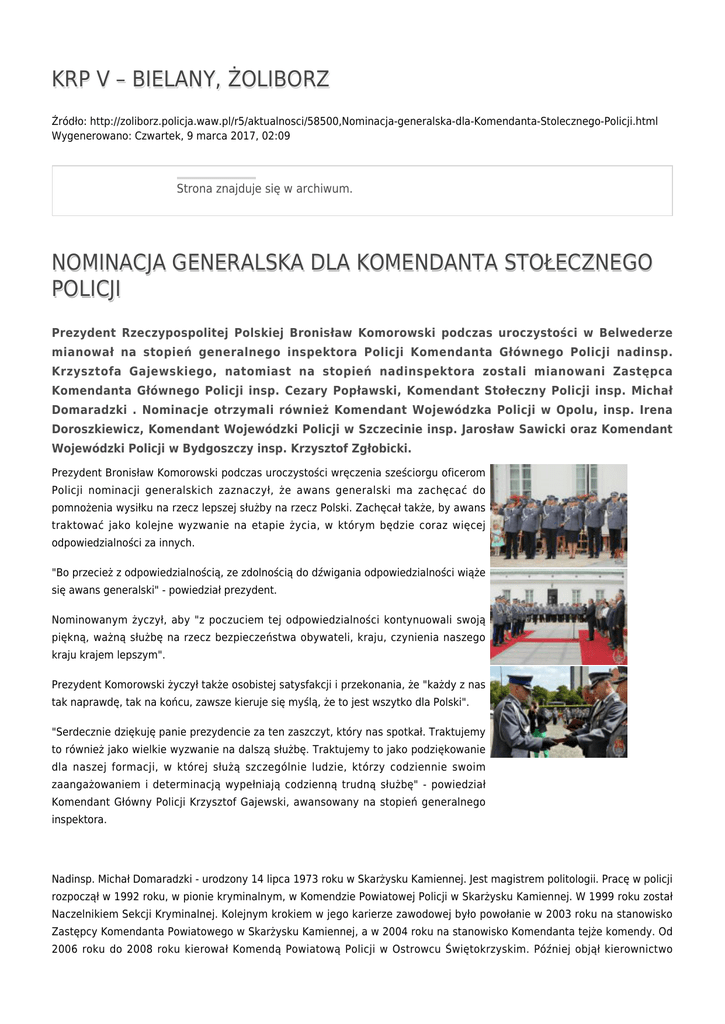 KRP V – BIELANY, ŻOLIBORZ

Źródło: http://zoliborz.policja.waw.pl/r5/aktualnosci/58500,Nominacja-generalska-dla-Komendanta-Stolecznego-Policji.html
Wygenerowano: Czwartek, 9 marca 2017, 02:09

Strona znajduje się w archiwum.

NOMINACJA GENERALSKA DLA KOMENDANTA STOŁECZNEGO POLICJI

Prezydent Rzeczypospolitej Polskiej Bronisław Komorowski podczas uroczystości w Belwederze mianował na stopień generalnego inspektora Policji Komendanta Głównego Policji nadinsp. Krzysztofa Gajewskiego, natomiast na stopień nadinspektora zostali mianowani Zastępca Komendanta Głównego Policji insp. Cezary Popławski, Komendant Stołeczny Policji insp. Michał Domaradzki . Nominacje otrzymali również Komendant Wojewódzka Policji w Opolu, insp. Irena Doroszkiewicz, Komendant Wojewódzki Policji w Szczecinie insp. Jarosław Sawicki oraz Komendant Wojewódzki Policji w Bydgoszczy insp. Krzysztof Zgłobicki.

Prezydent Bronisław Komorowski podczas uroczystości wręczenia sześciorgu oficerom Policji nominacji generalskich zaznaczył, że awans generalski ma zachęcać do pomnożenia wysiłku na rzecz lepszej służby na rzecz Polski. Zachęcał także, by awans traktować jako kolejne wyzwanie na etapie życia, w którym będzie coraz więcej odpowiedzialności za innych.

"Bo przecież z odpowiedzialnością, ze zdolnością do dźwigania odpowiedzialności wiąże się awans generalski" - powiedział prezydent.

Nominowanym życzył, aby "z poczuciem tej odpowiedzialności kontynuowali swoją piękną, ważną służbę na rzecz bezpieczeństwa obywateli, kraju, czynienia naszego kraju krajem lepszym".

Prezydent Komorowski życzył także osobistej satysfakcji i przekonania, że "każdy z nas tak naprawdę, tak na końcu, zawsze kieruje się myślą, że to jest wszytko dla Polski".

"Serdecznie dziękuję panie prezydencie za ten zaszczyt, który nas spotkał. Traktujemy to również jako wielkie wyzwanie na dalszą służbę. Traktujemy to jako podziękowanie dla naszej formacji, w której służą szczególnie ludzie, którzy codziennie swoim zaangażowaniem i determinacją wypełniają codzienną trudną służbę" - powiedział Komendant Główny Policji Krzysztof Gajewski, awansowany na stopień generalnego inspektora.

Nadinsp. Michał Domaradzki - urodzony 14 lipca 1973 roku w Skarżysku Kamiennej. Jest magistrem politologii. Pracę w policji rozpoczął w 1992 roku, w pionie kryminalnym, w Komendzie Powiatowej Policji w Skarżysku Kamiennej. W 1999 roku został Naczelnikiem Sekcji Kryminalnej. Kolejnym krokiem w jego karierze zawodowej było powołanie w 2003 roku na stanowisko Zastępcy Komendanta Powiatowego w Skarżysku Kamiennej, a w 2004 roku na stanowisko Komendanta tejże komendy. Od 2006 roku do 2008 roku kierował Komendą Powiatową Policji w Ostrowcu Świętokrzyskim. Później objął kierownictwo